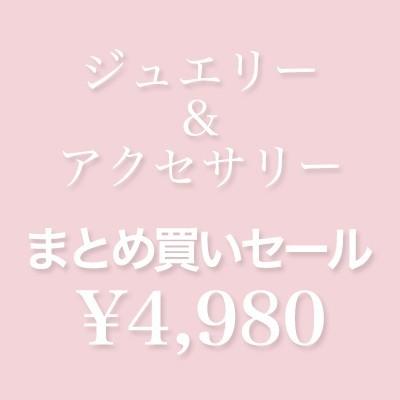 ジュエリー
&
アクセサリー

まとめ買いセール
¥4,980